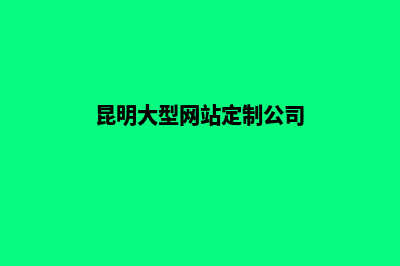 昆明大型网站定制公司